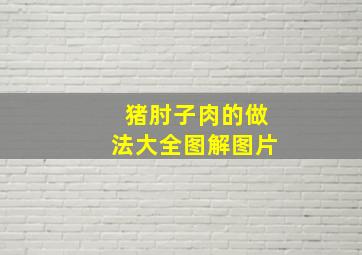 猪肘子肉的做法大全图解图片